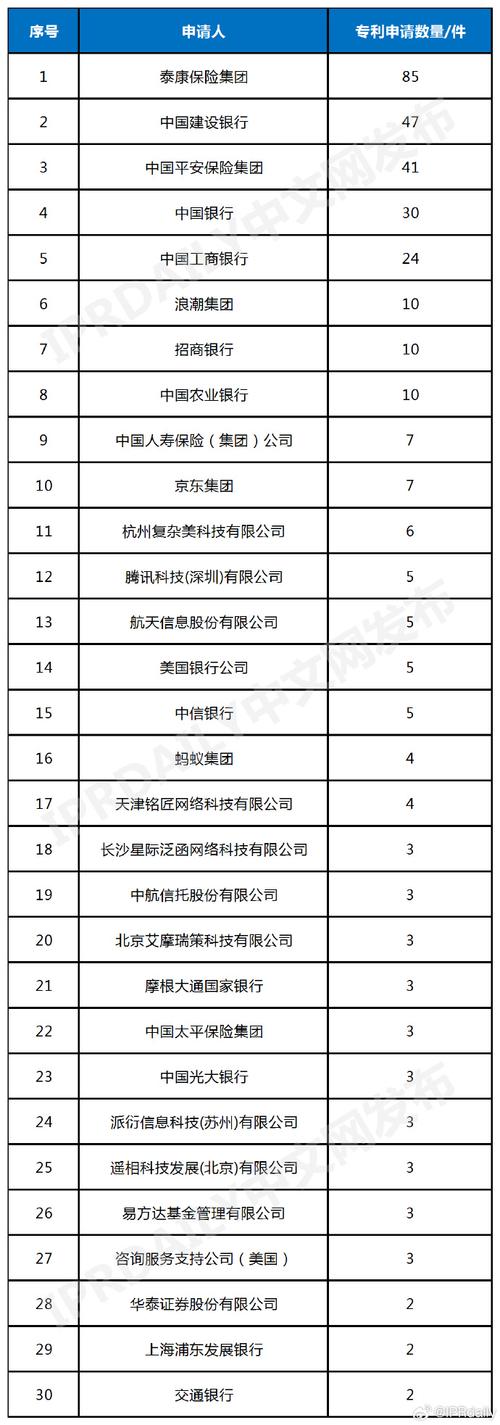 | 序号 | 申请人 | 专利申请数量/件 |
|---|---|---|
| 1 | 泰康保险集团 | 85 |
| 2 | 中国建设银行 | 47 |
| 3 | 中国平安保险集团 | 41 |
| 4 | 中国银行 | 30 |
| 5 | 中国工商银行 | 24 |
| 6 | 浪潮集团 | 10 |
| 7 | 招商银行 | 10 |
| 8 | 中国农业银行 | 10 |
| 9 | 中国人寿保险（集团）公司 | 7 |
| 10 | 京东集团 | 7 |
| 11 | 杭州复杂美科技有限公司 | 6 |
| 12 | 腾讯科技(深圳)有限公司 | 5 |
| 13 | 航天信息股份有限公司 | 5 |
| 14 | 美国银行公司 | 5 |
| 15 | 中信银行 | 5 |
| 16 | 蚂蚁集团 | 4 |
| 17 | 天津铭匠网络科技有限公司 | 4 |
| 18 | 长沙星际泛函网络科技有限公司 | 3 |
| 19 | 中航信托股份有限公司 | 3 |
| 20 | 北京艾摩瑞策科技有限公司 | 3 |
| 21 | 摩根大通国家银行 | 3 |
| 22 | 中国太平保险集团 | 3 |
| 23 | 中国光大银行 | 3 |
| 24 | 派衍信息科技(苏州)有限公司 | 3 |
| 25 | 遥相科技发展(北京)有限公司 | 3 |
| 26 | 易方达基金管理有限公司 | 3 |
| 27 | 咨询服务支持公司（美国） | 3 |
| 28 | 华泰证券股份有限公司 | 2 |
| 29 | 上海浦东发展银行 | 2 |
| 30 | 交通银行 | 2 |

IPRDAILY中文网发布
IPRDAILY中文网发布
IPRDAILY中文网发布
@IPRdaily